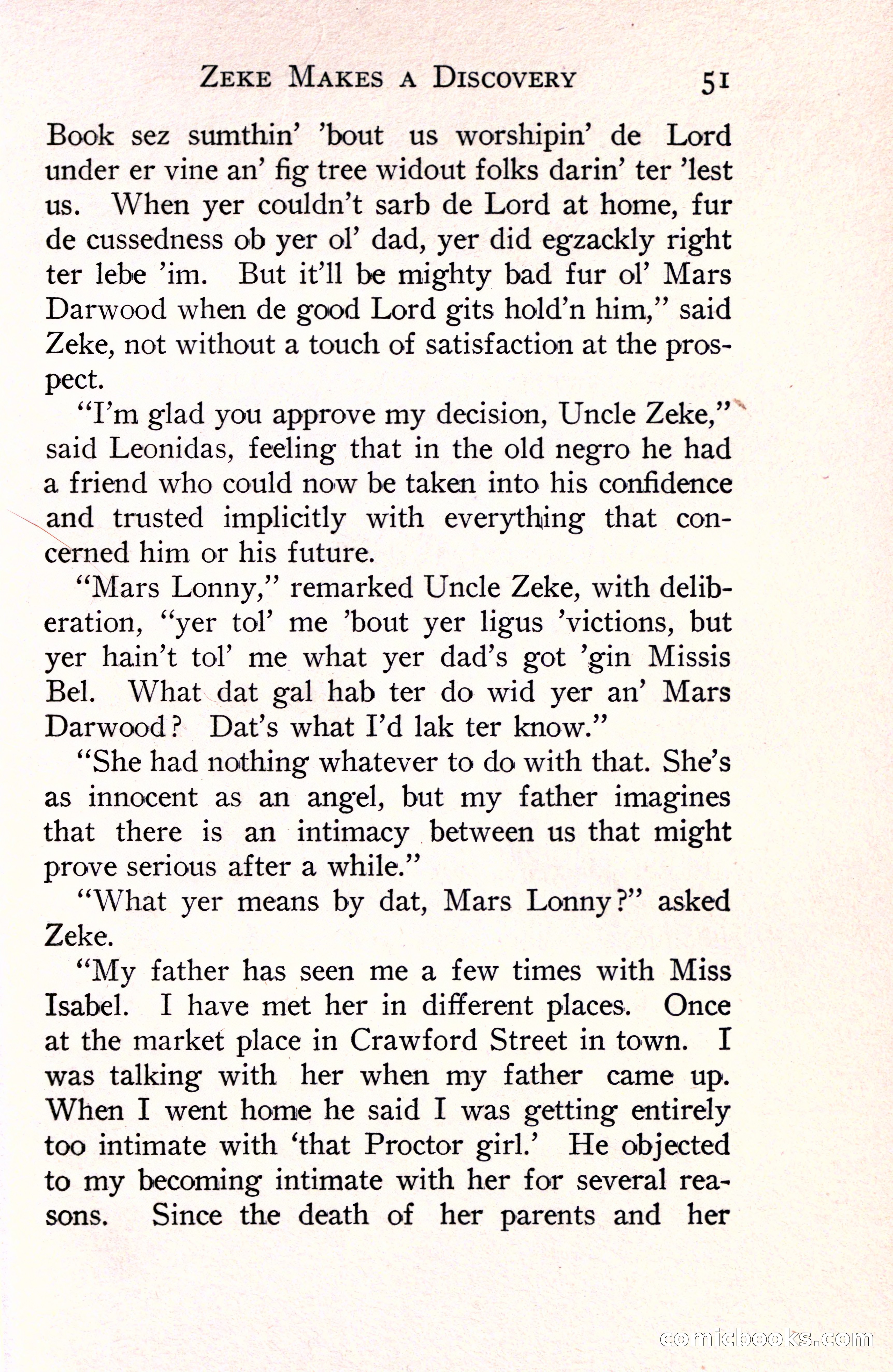 ZEKE MAKES A DISCOVERY 51

Book sez sumthin' 'bout us worshipin' de Lord under er vine an' fig tree widout folks darin' ter 'lest us. When yer couldn't sarb de Lord at home, fur de cussedness ob yer ol' dad, yer did egzackly right ter lebe 'im. But it'll be mighty bad fur ol' Mars Darwood when de good Lord gits hold'n him," said Zeke, not without a touch of satisfaction at the prospect.

"I'm glad you approve my decision, Uncle Zeke," said Leonidas, feeling that in the old negro he had a friend who could now be taken into his confidence and trusted implicitly with everything that concerned him or his future.

"Mars Lonny," remarked Uncle Zeke, with deliberation, "yer tol' me 'bout yer ligus 'victions, but yer hain't tol' me what yer dad's got 'gin Missis Bel. What dat gal hab ter do wid yer an' Mars Darwood? Dat's what I'd lak ter know."

"She had nothing whatever to do with that. She's as innocent as an angel, but my father imagines that there is an intimacy between us that might prove serious after a while."

"What yer means by dat, Mars Lonny?" asked Zeke.

"My father has seen me a few times with Miss Isabel. I have met her in different places. Once at the market place in Crawford Street in town. I was talking with her when my father came up. When I went home he said I was getting entirely too intimate with 'that Proctor girl.' He objected to my becoming intimate with her for several reasons. Since the death of her parents and her

comicbooks.com